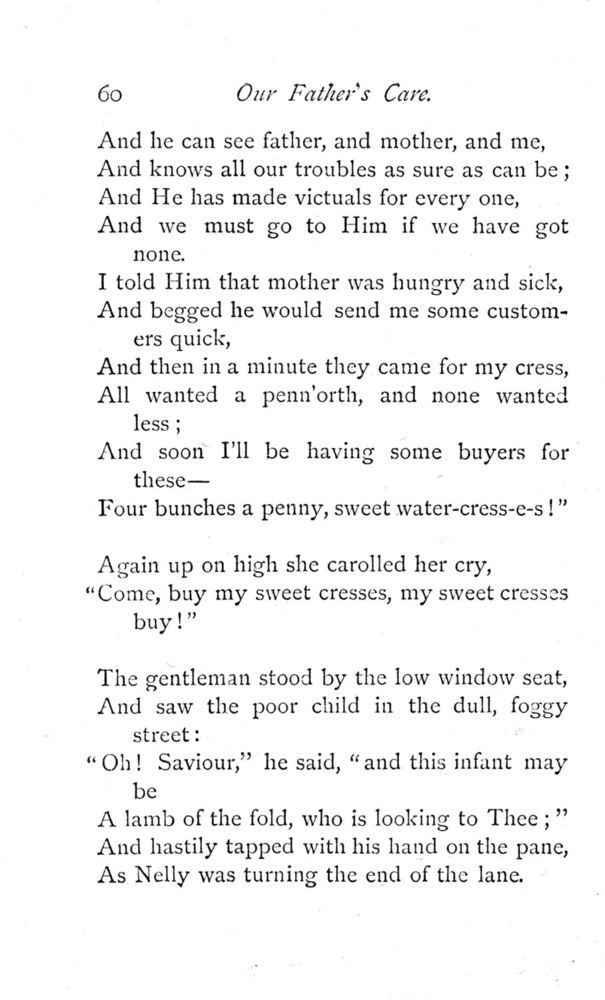 60 Our Father's Care.

And he can see father, and mother, and me,
And knows all our troubles as sure as can be;
And He has made victuals for every one,
And we must go to Him if we have got none.
I told Him that mother was hungry and sick,
And begged he would send me some customers quick,
And then in a minute they came for my cress,
All wanted a penn'orth, and none wanted less;
And soon I'll be having some buyers for these—
Four bunches a penny, sweet water-cress-e-s!"

Again up on high she carolled her cry,
"Come, buy my sweet cresses, my sweet cresses buy!"

The gentleman stood by the low window seat,
And saw the poor child in the dull, foggy street:
"Oh! Saviour," he said, "and this infant may be
A lamb of the fold, who is looking to Thee;"
And hastily tapped with his hand on the pane,
As Nelly was turning the end of the lane.